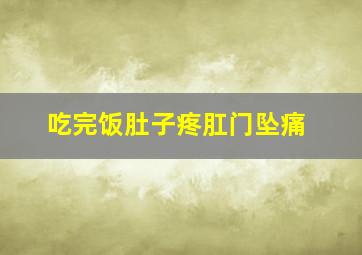 吃完饭肚子疼肛门坠痛